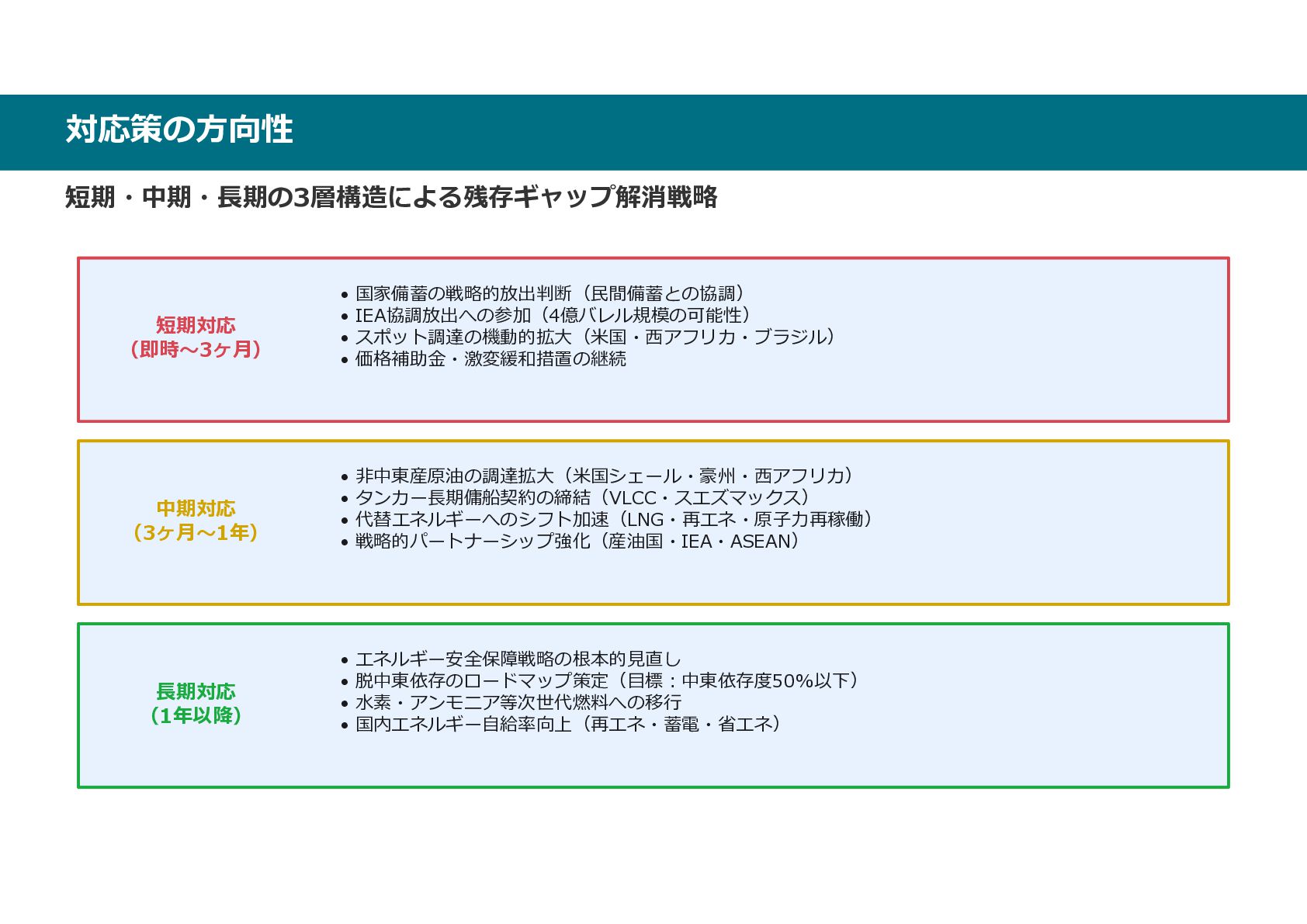 対応策の方向性

短期・中期・長期の3層構造による残存ギャップ解消戦略

短期対応
（即時〜3ヶ月）

• 国家備蓄の戦略的放出判断（民間備蓄との協調）
• IEA協調放出への参加（4億バレル規模の可能性）
• スポット調達の機動的拡大（米国・西アフリカ・ブラジル）
• 価格補助金・激変緩和措置の継続

中期対応
（3ヶ月〜1年）

• 非中東産原油の調達拡大（米国シェール・豪州・西アフリカ）
• タンカー長期傭船契約の締結（VLCC・スエズマックス）
• 代替エネルギーへのシフト加速（LNG・再エネ・原子力再稼働）
• 戦略的パートナーシップ強化（産油国・IEA・ASEAN）

長期対応
（1年以降）

• エネルギー安全保障戦略の根本的見直し
• 脱中東依存のロードマップ策定（目標：中東依存度50%以下）
• 水素・アンモニア等次世代燃料への移行
• 国内エネルギー自給率向上（再エネ・蓄電・省エネ）